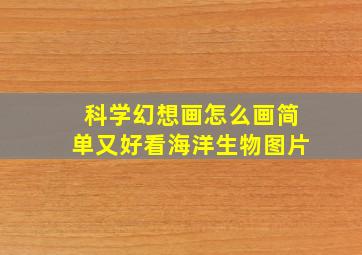 科学幻想画怎么画简单又好看海洋生物图片